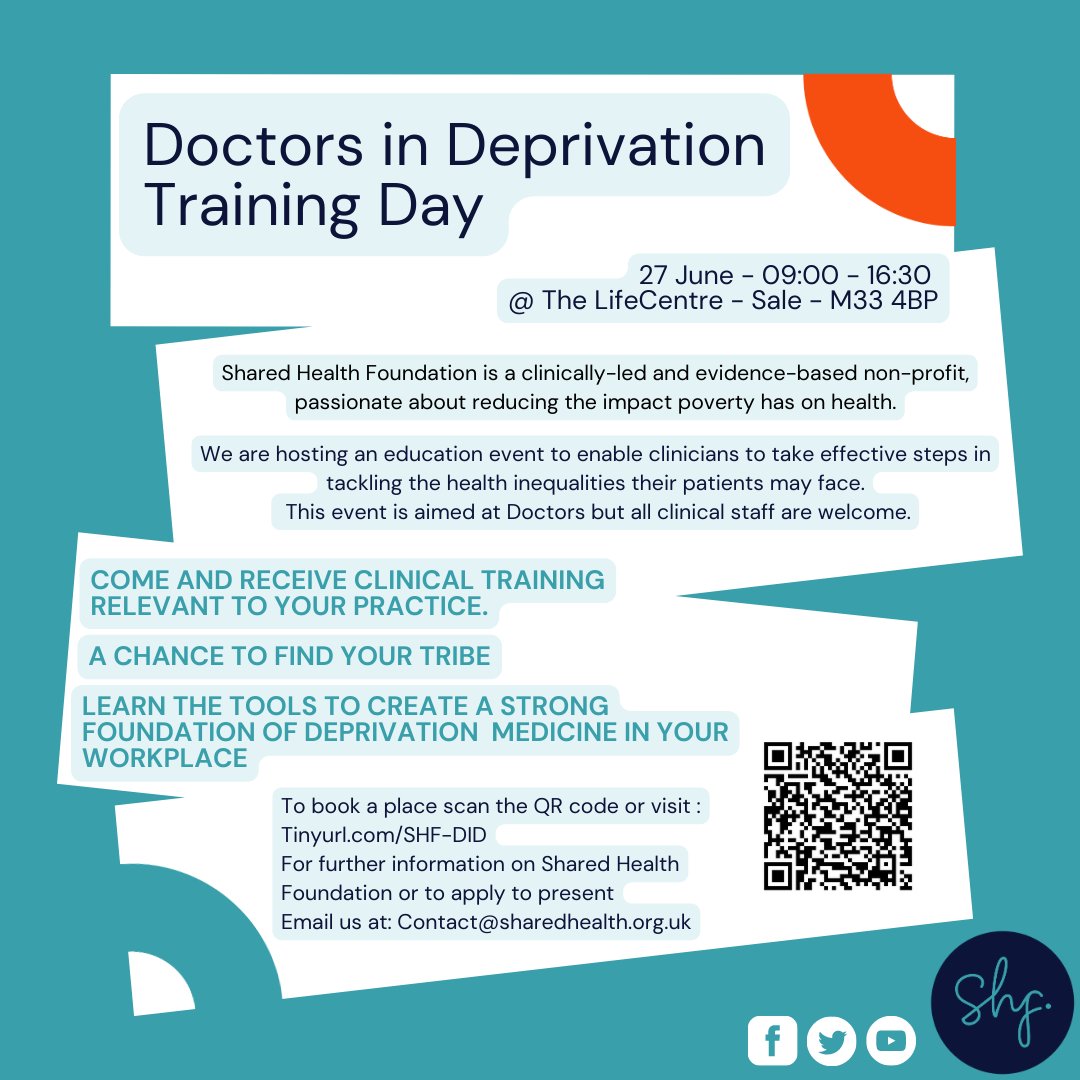 Doctors in Deprivation Training Day

27 June - 09:00 - 16:30
@ The LifeCentre - Sale - M33 4BP

Shared Health Foundation is a clinically-led and evidence-based non-profit, passionate about reducing the impact poverty has on health.

We are hosting an education event to enable clinicians to take effective steps in tackling the health inequalities their patients may face.
This event is aimed at Doctors but all clinical staff are welcome.

COME AND RECEIVE CLINICAL TRAINING RELEVANT TO YOUR PRACTICE.

A CHANCE TO FIND YOUR TRIBE

LEARN THE TOOLS TO CREATE A STRONG FOUNDATION OF DEPRIVATION MEDICINE IN YOUR WORKPLACE

To book a place scan the QR code or visit :
Tinyurl.com/SHF-DID
For further information on Shared Health Foundation or to apply to present
Email us at: Contact@sharedhealth.org.uk

Shf.